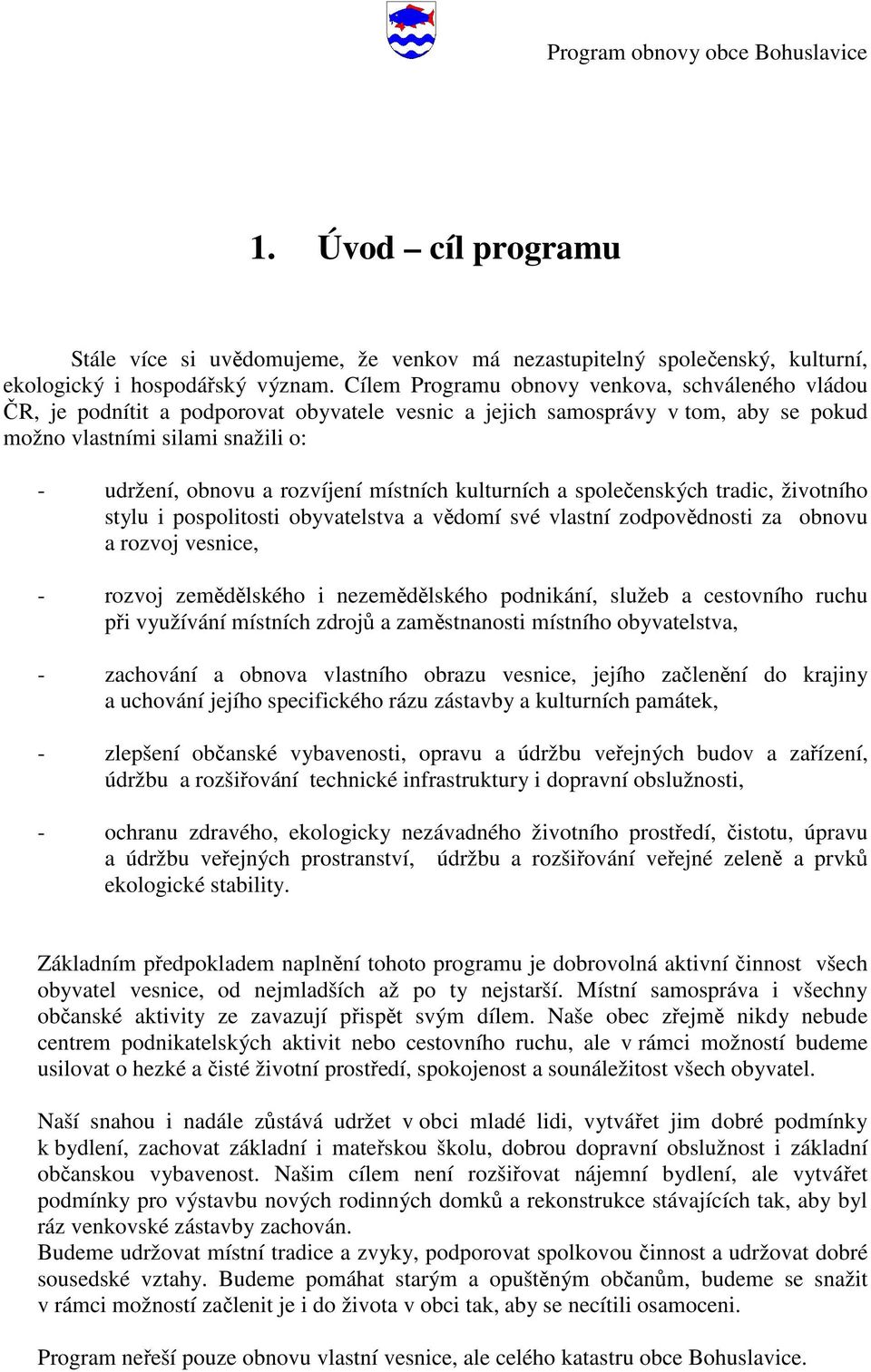 Program obnovy obce Bohuslavice

1. Úvod – cíl programu

Stále více si uvědomujeme, že venkov má nezastupitelný společenský, kulturní, ekologický i hospodářský význam. Cílem Programu obnovy venkova, schváleného vládou ČR, je podnítit a podporovat obyvatele vesnic a jejich samosprávy v tom, aby se pokud možno vlastními silami snažili o:

- udržení, obnovu a rozvíjení místních kulturních a společenských tradic, životního stylu i pospolitosti obyvatelstva a vědomí své vlastní zodpovědnosti za obnovu a rozvoj vesnice,

- rozvoj zemědělského i nezemědělského podnikání, služeb a cestovního ruchu při využívání místních zdrojů a zaměstnanosti místního obyvatelstva,

- zachování a obnova vlastního obrazu vesnice, jejího začlenění do krajiny a uchování jejího specifického rázu zástavby a kulturních památek,

- zlepšení občanské vybavenosti, opravu a údržbu veřejných budov a zařízení, údržbu a rozšiřování technické infrastruktury i dopravní obslužnosti,

- ochranu zdravého, ekologicky nezávadného životního prostředí, čistotu, úpravu a údržbu veřejných prostranství, údržbu a rozšiřování veřejné zeleně a prvků ekologické stability.

Základním předpokladem naplnění tohoto programu je dobrovolná aktivní činnost všech obyvatel vesnice, od nejmladších až po ty nejstarší. Místní samospráva i všechny občanské aktivity ze zavazují přispět svým dílem. Naše obec zřejmě nikdy nebude centrem podnikatelských aktivit nebo cestovního ruchu, ale v rámci možností budeme usilovat o hezké a čisté životní prostředí, spokojenost a sounáležitost všech obyvatel.

Naší snahou i nadále zůstává udržet v obci mladé lidi, vytvářet jim dobré podmínky k bydlení, zachovat základní i mateřskou školu, dobrou dopravní obslužnost i základní občanskou vybavenost. Našim cílem není rozšiřovat nájemní bydlení, ale vytvářet podmínky pro výstavbu nových rodinných domků a rekonstrukce stávajících tak, aby byl ráz venkovské zástavby zachován.
Budeme udržovat místní tradice a zvyky, podporovat spolkovou činnost a udržovat dobré sousedské vztahy. Budeme pomáhat starým a opuštěným občanům, budeme se snažit v rámci možností začlenit je i do života v obci tak, aby se necítili osamoceni.

Program neřeší pouze obnovu vlastní vesnice, ale celého katastru obce Bohuslavice.